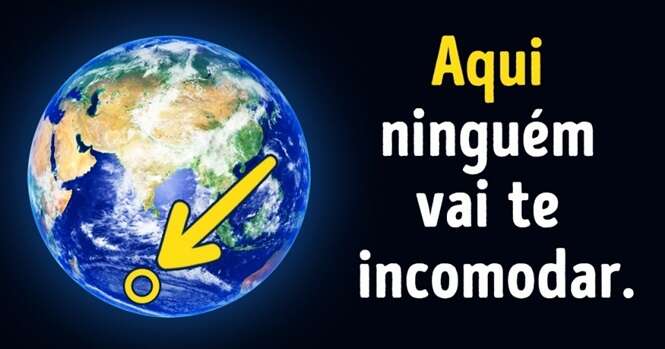 Aqui ninguém vai te incomodar.